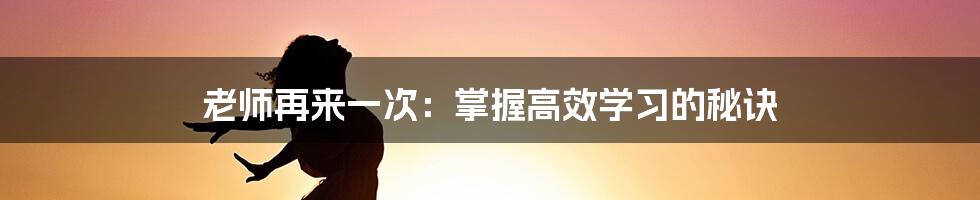 老师再来一次：掌握高效学习的秘诀